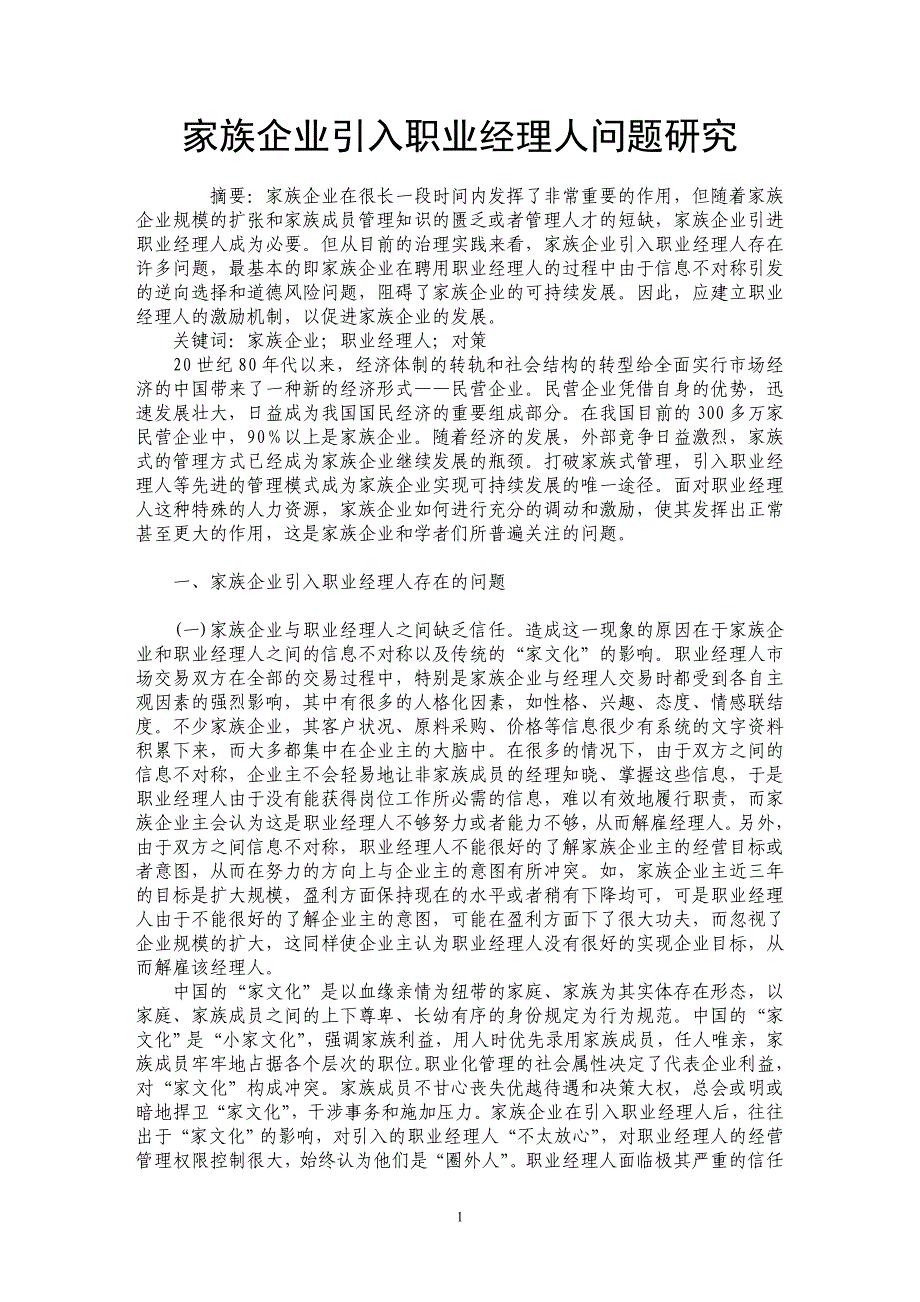 家族企业引入职业经理人问题研究

摘要：家族企业在很长一段时间内发挥了非常重要的作用，但随着家族企业规模的扩张和家族成员管理知识的匮乏或者管理人才的短缺，家族企业引进职业经理人成为必要。但从目前的治理实践来看，家族企业引入职业经理人存在许多问题，最基本的即家族企业在聘用职业经理人的过程中由于信息不对称引发的逆向选择和道德风险问题，阻碍了家族企业的可持续发展。因此，应建立职业经理人的激励机制，以促进家族企业的发展。

关键词：家族企业；职业经理人；对策

20世纪80年代以来，经济体制的转轨和社会结构的转型给全面实行市场经济的中国带来了一种新的经济形式——民营企业。民营企业凭借自身的优势，迅速发展壮大，日益成为我国国民经济的重要组成部分。在我国目前的300多万家民营企业中，90%以上是家族企业。随着经济的发展，外部竞争日益激烈，家族式的管理方式已经成为家族企业继续发展的瓶颈。打破家族式管理，引入职业经理人等先进的管理模式成为家族企业实现可持续发展的唯一途径。面对职业经理人这种特殊的人力资源，家族企业如何进行充分的调动和激励，使其发挥出正常甚至更大的作用，这是家族企业和学者们所普遍关注的问题。

一、家族企业引入职业经理人存在的问题

(一)家族企业与职业经理人之间缺乏信任。造成这一现象的原因在于家族企业和职业经理人之间的信息不对称以及传统的“家文化”的影响。职业经理人市场交易双方在全部的交易过程中，特别是家族企业与经理人交易时都受到各自主观因素的强烈影响，其中有很多的人格化因素，如性格、兴趣、态度、情感联结度。不少家族企业，其客户状况、原料采购、价格等信息很少有系统的文字资料积累下来，而大多都集中在企业主的大脑中。在很多的情况下，由于双方之间的信息不对称，企业主不会轻易地让非家族成员的经理知晓、掌握这些信息，于是职业经理人由于没有能获得岗位工作所必需的信息，难以有效地履行职责，而家族企业主会认为这是职业经理人不够努力或者能力不够，从而解雇经理人。另外，由于双方之间信息不对称，职业经理人不能很好的了解家族企业主的经营目标或者意图，从而在努力的方向上与企业主的意图有所冲突。如，家族企业主近三年的目标是扩大规模，盈利方面保持现在的水平或者稍有下降均可，可是职业经理人由于不能很好的了解企业主的意图，可能在盈利方面下了很大功夫，而忽视了企业规模的扩大，这同样使企业主认为职业经理人没有很好的实现企业目标，从而解雇该经理人。

中国的“家文化”是以血缘亲情为纽带的家庭、家族为其实体存在形态，以家庭、家族成员之间的上下尊卑、长幼有序的身份规定为行为规范。中国的“家文化”是“小家文化”，强调家族利益，用人时优先录用家族成员，任人唯亲，家族成员牢牢地占据各个层次的职位。职业化管理的社会属性决定了代表企业利益，对“家文化”构成冲突。家族成员不甘心丧失优越待遇和决策大权，总会或明或暗地捍卫“家文化”，干涉事务和施加压力。家族企业在引入职业经理人后，往往出于“家文化”的影响，对引入的职业经理人“不太放心”，对职业经理人的经营管理权限控制很大，始终认为他们是“圈外人”。职业经理人面临极其严重的信任

1